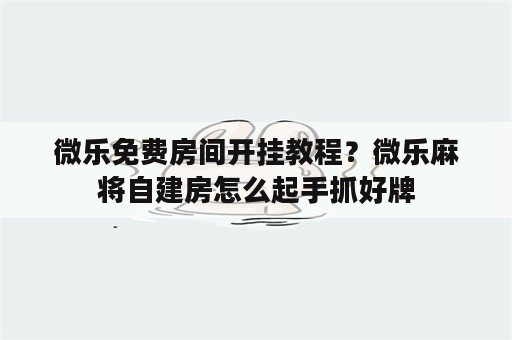 微乐免费房间开挂教程？微乐麻将自建房怎么起手抓好牌